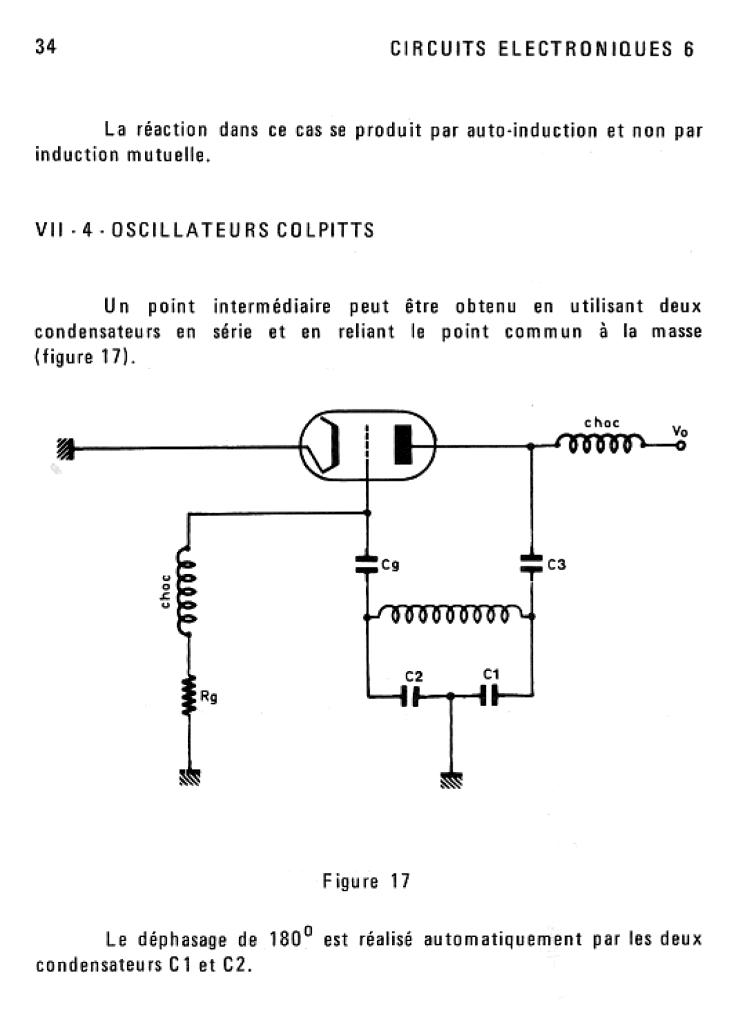 34 CIRCUITS ELECTRONIQUES 6

La réaction dans ce cas se produit par auto-induction et non par induction mutuelle.

VII - 4 - OSCILLATEURS COLPITTS

Un point intermédiaire peut être obtenu en utilisant deux condensateurs en série et en reliant le point commun à la masse (figure 17).

choc
Vo
choc
Cg
C3
Rg
C2
C1

Figure 17

Le déphasage de $180^0$ est réalisé automatiquement par les deux condensateurs C1 et C2.